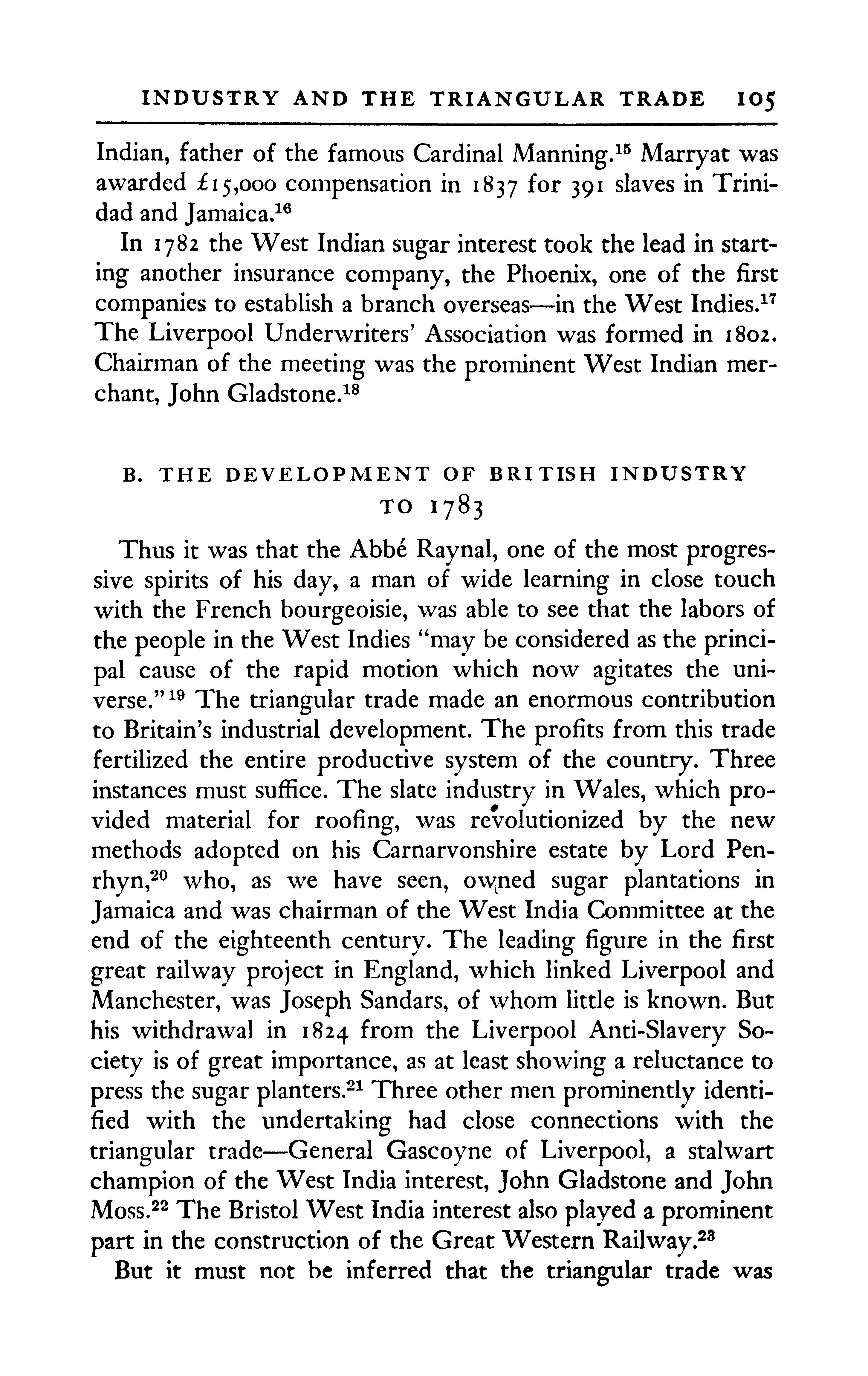 INDUSTRY AND THE TRIANGULAR TRADE 105

Indian, father of the famous Cardinal Manning.$^{15}$ Marryat was awarded £15,000 compensation in 1837 for 391 slaves in Trinidad and Jamaica.$^{16}$

In 1782 the West Indian sugar interest took the lead in starting another insurance company, the Phoenix, one of the first companies to establish a branch overseas—in the West Indies.$^{17}$ The Liverpool Underwriters' Association was formed in 1802. Chairman of the meeting was the prominent West Indian merchant, John Gladstone.$^{18}$

B. THE DEVELOPMENT OF BRITISH INDUSTRY TO 1783

Thus it was that the Abbé Raynal, one of the most progressive spirits of his day, a man of wide learning in close touch with the French bourgeoisie, was able to see that the labors of the people in the West Indies "may be considered as the principal cause of the rapid motion which now agitates the universe."$^{19}$ The triangular trade made an enormous contribution to Britain's industrial development. The profits from this trade fertilized the entire productive system of the country. Three instances must suffice. The slate industry in Wales, which provided material for roofing, was revolutionized by the new methods adopted on his Carnarvonshire estate by Lord Penrhyn,$^{20}$ who, as we have seen, owned sugar plantations in Jamaica and was chairman of the West India Committee at the end of the eighteenth century. The leading figure in the first great railway project in England, which linked Liverpool and Manchester, was Joseph Sandars, of whom little is known. But his withdrawal in 1824 from the Liverpool Anti-Slavery Society is of great importance, as at least showing a reluctance to press the sugar planters.$^{21}$ Three other men prominently identified with the undertaking had close connections with the triangular trade—General Gascoyne of Liverpool, a stalwart champion of the West India interest, John Gladstone and John Moss.$^{22}$ The Bristol West India interest also played a prominent part in the construction of the Great Western Railway.$^{23}$

But it must not be inferred that the triangular trade was